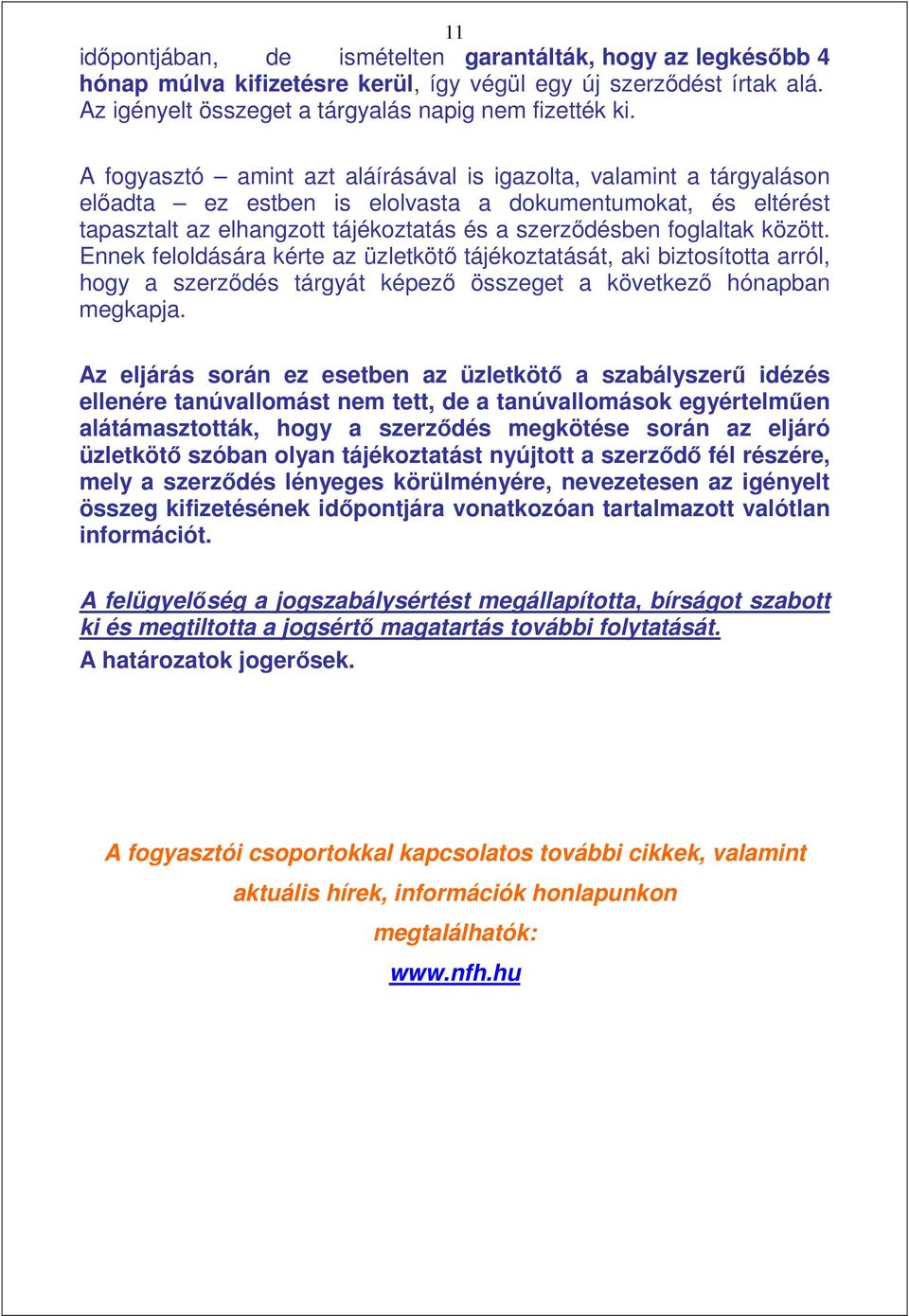 11

időpontjában, de ismételten garantálták, hogy az legkésőbb 4 hónap múlva kifizetésre kerül, így végül egy új szerződést írtak alá. Az igényelt összeget a tárgyalás napig nem fizették ki.

A fogyasztó – amint azt aláírásával is igazolta, valamint a tárgyaláson előadta – ez estben is elolvasta a dokumentumokat, és eltérést tapasztalt az elhangzott tájékoztatás és a szerződésben foglaltak között. Ennek feloldására kérte az üzletkötő tájékoztatását, aki biztosította arról, hogy a szerződés tárgyát képező összeget a következő hónapban megkapja.

Az eljárás során ez esetben az üzletkötő a szabályszerű idézés ellenére tanúvallomást nem tett, de a tanúvallomások egyértelműen alátámasztották, hogy a szerződés megkötése során az eljáró üzletkötő szóban olyan tájékoztatást nyújtott a szerződő fél részére, mely a szerződés lényeges körülményére, nevezetesen az igényelt összeg kifizetésének időpontjára vonatkozóan tartalmazott valótlan információt.

A felügyelőség a jogszabálysértést megállapította, bírságot szabott ki és megtiltotta a jogsértő magatartás további folytatását.
A határozatok jogerősek.

A fogyasztói csoportokkal kapcsolatos további cikkek, valamint aktuális hírek, információk honlapunkon megtalálhatók:
www.nfh.hu